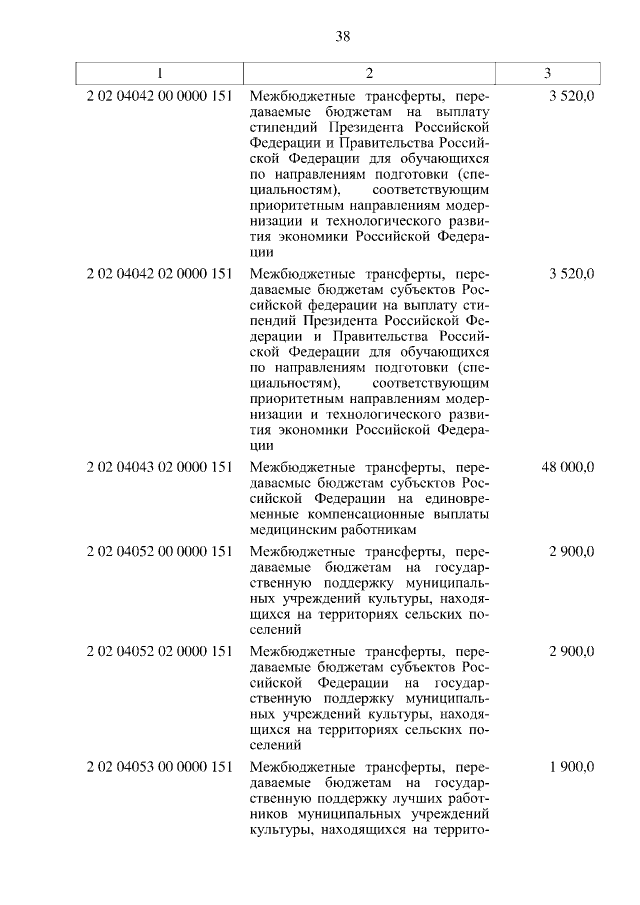 38

| 1 | 2 | 3 |
|---|---|---|
| 2 02 04042 00 0000 151 | Межбюджетные трансферты, передаваемые бюджетам на выплату стипендий Президента Российской Федерации и Правительства Российской Федерации для обучающихся по направлениям подготовки (специальностям), соответствующим приоритетным направлениям модернизации и технологического развития экономики Российской Федерации | 3 520,0 |
| 2 02 04042 02 0000 151 | Межбюджетные трансферты, передаваемые бюджетам субъектов Российской федерации на выплату стипендий Президента Российской Федерации и Правительства Российской Федерации для обучающихся по направлениям подготовки (специальностям), соответствующим приоритетным направлениям модернизации и технологического развития экономики Российской Федерации | 3 520,0 |
| 2 02 04043 02 0000 151 | Межбюджетные трансферты, передаваемые бюджетам субъектов Российской Федерации на единовременные компенсационные выплаты медицинским работникам | 48 000,0 |
| 2 02 04052 00 0000 151 | Межбюджетные трансферты, передаваемые бюджетам на государственную поддержку муниципальных учреждений культуры, находящихся на территориях сельских поселений | 2 900,0 |
| 2 02 04052 02 0000 151 | Межбюджетные трансферты, передаваемые бюджетам субъектов Российской Федерации на государственную поддержку муниципальных учреждений культуры, находящихся на территориях сельских поселений | 2 900,0 |
| 2 02 04053 00 0000 151 | Межбюджетные трансферты, передаваемые бюджетам на государственную поддержку лучших работников муниципальных учреждений культуры, находящихся на террито- | 1 900,0 |